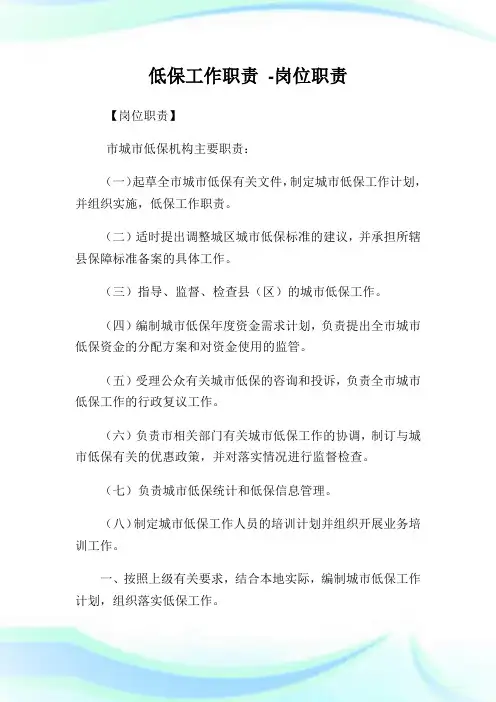 低保工作职责 -岗位职责

【岗位职责】

市城市低保机构主要职责：

（一）起草全市城市低保有关文件，制定城市低保工作计划，并组织实施，低保工作职责。

（二）适时提出调整城区城市低保标准的建议，并承担所辖县保障标准备案的具体工作。

（三）指导、监督、检查县（区）的城市低保工作。

（四）编制城市低保年度资金需求计划，负责提出全市城市低保资金的分配方案和对资金使用的监管。

（五）受理公众有关城市低保的咨询和投诉，负责全市城市低保工作的行政复议工作。

（六）负责市相关部门有关城市低保工作的协调，制订与城市低保有关的优惠政策，并对落实情况进行监督检查。

（七）负责城市低保统计和低保信息管理。

（八）制定城市低保工作人员的培训计划并组织开展业务培训工作。

一、按照上级有关要求，结合本地实际，编制城市低保工作计划，组织落实低保工作。